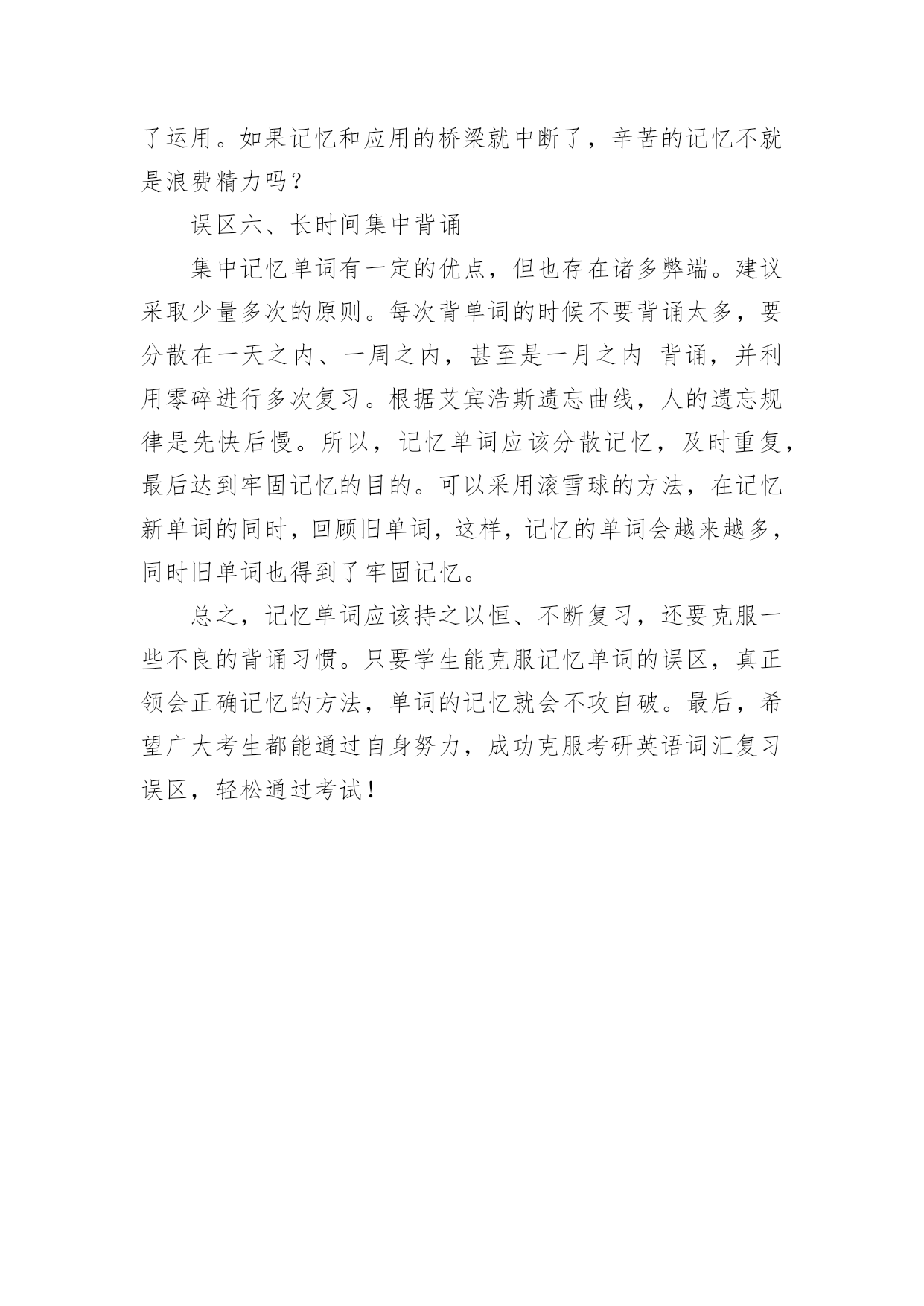 了运用。如果记忆和应用的桥梁就中断了，辛苦的记忆不就是浪费精力吗？

误区六、长时间集中背诵

集中记忆单词有一定的优点，但也存在诸多弊端。建议采取少量多次的原则。每次背单词的时候不要背诵太多，要分散在一天之内、一周之内，甚至是一月之内 背诵，并利用零碎进行多次复习。根据艾宾浩斯遗忘曲线，人的遗忘规律是先快后慢。所以，记忆单词应该分散记忆，及时重复，最后达到牢固记忆的目的。可以采用滚雪球的方法，在记忆新单词的同时，回顾旧单词，这样，记忆的单词会越来越多，同时旧单词也得到了牢固记忆。

总之，记忆单词应该持之以恒、不断复习，还要克服一些不良的背诵习惯。只要学生能克服记忆单词的误区，真正领会正确记忆的方法，单词的记忆就会不攻自破。最后，希望广大考生都能通过自身努力，成功克服考研英语词汇复习误区，轻松通过考试！